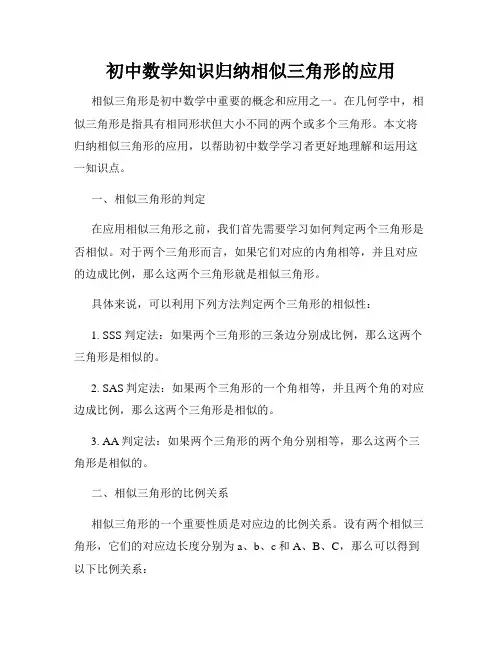 初中数学知识归纳相似三角形的应用

相似三角形是初中数学中重要的概念和应用之一。在几何学中，相似三角形是指具有相同形状但大小不同的两个或多个三角形。本文将归纳相似三角形的应用，以帮助初中数学学习者更好地理解和运用这一知识点。

一、相似三角形的判定

在应用相似三角形之前，我们首先需要学习如何判定两个三角形是否相似。对于两个三角形而言，如果它们对应的内角相等，并且对应的边成比例，那么这两个三角形就是相似三角形。

具体来说，可以利用下列方法判定两个三角形的相似性：

1. SSS 判定法：如果两个三角形的三条边分别成比例，那么这两个三角形是相似的。

2. SAS 判定法：如果两个三角形的一个角相等，并且两个角的对应边成比例，那么这两个三角形是相似的。

3. AA 判定法：如果两个三角形的两个角分别相等，那么这两个三角形是相似的。

二、相似三角形的比例关系

相似三角形的一个重要性质是对应边的比例关系。设有两个相似三角形，它们的对应边长度分别为 a、b、c 和 A、B、C，那么可以得到以下比例关系：